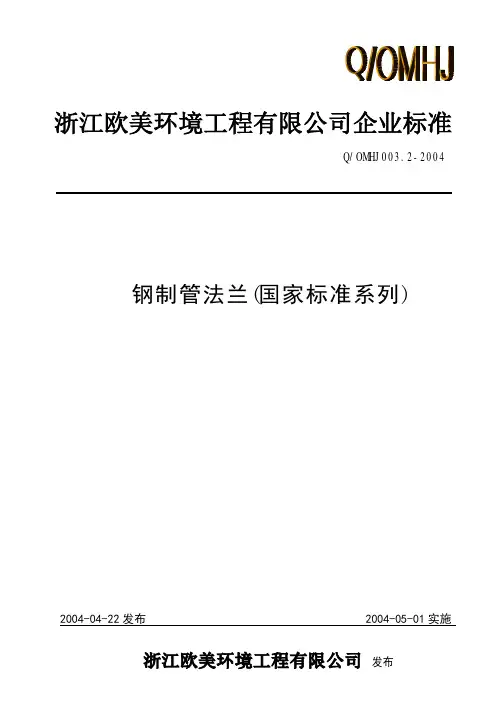 Q/OMHJ

浙江欧美环境工程有限公司企业标准

Q/OMHJ003.2-2004

钢制管法兰(国家标准系列)

2004-04-22发布 2004-05-01实施

浙江欧美环境工程有限公司 发布